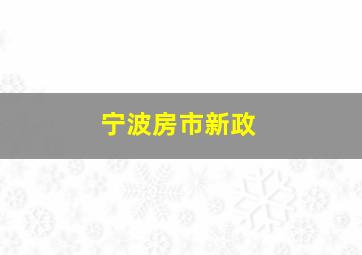 宁波房市新政